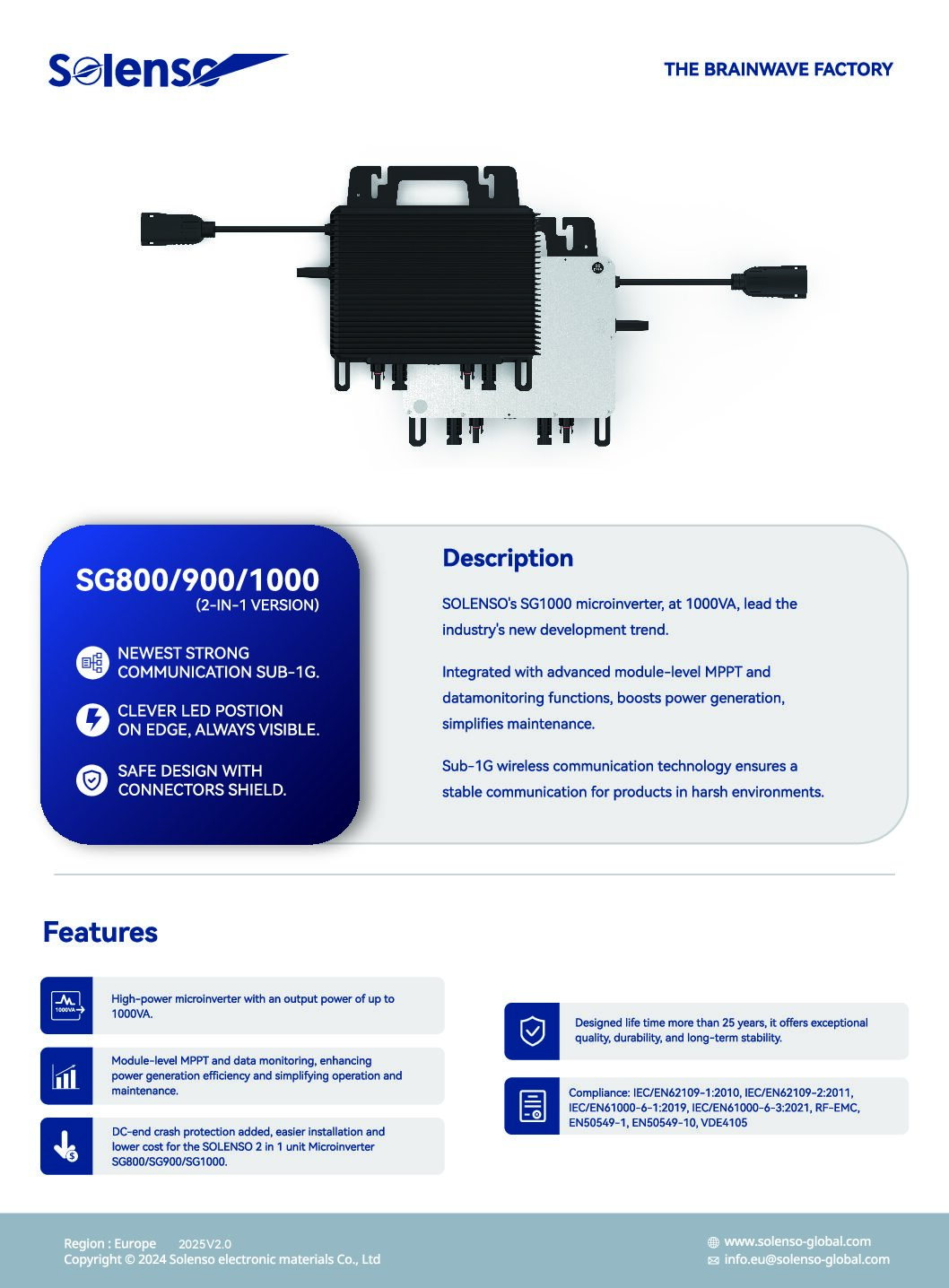 Solenso

THE BRAINWAVE FACTORY

SG800/900/1000
(2-IN-1 VERSION)

NEWEST STRONG COMMUNICATION SUB-1G.

CLEVER LED POSTION ON EDGE, ALWAYS VISIBLE.

SAFE DESIGN WITH CONNECTORS SHIELD.

Description

SOLENSO's SG1000 microinverter, at 1000VA, lead the industry's new development trend.

Integrated with advanced module-level MPPT and datamonitoring functions, boosts power generation, simplifies maintenance.

Sub-1G wireless communication technology ensures a stable communication for products in harsh environments.

Features

1000VA

High-power microinverter with an output power of up to 1000VA.

Module-level MPPT and data monitoring, enhancing power generation efficiency and simplifying operation and maintenance.

DC-end crash protection added, easier installation and lower cost for the SOLENSO 2 in 1 unit Microinverter SG800/SG900/SG1000.

Designed life time more than 25 years, it offers exceptional quality, durability, and long-term stability.

Compliance: IEC/EN62109-1:2010, IEC/EN62109-2:2011, IEC/EN61000-6-1:2019, IEC/EN61000-6-3:2021, RF-EMC, EN50549-1, EN50549-10, VDE4105

Region : Europe 2025V2.0
Copyright © 2024 Solenso electronic materials Co., Ltd

www.solenso-global.com
info.eu@solenso-global.com